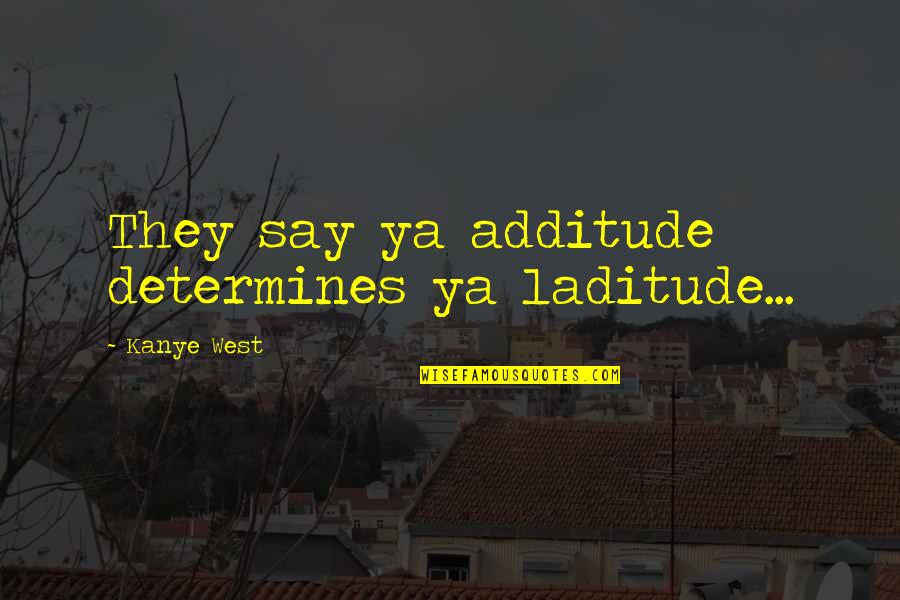 They say ya additude determines ya laditude...

~ Kanye West

WISEFAMOUSQUOTES.COM